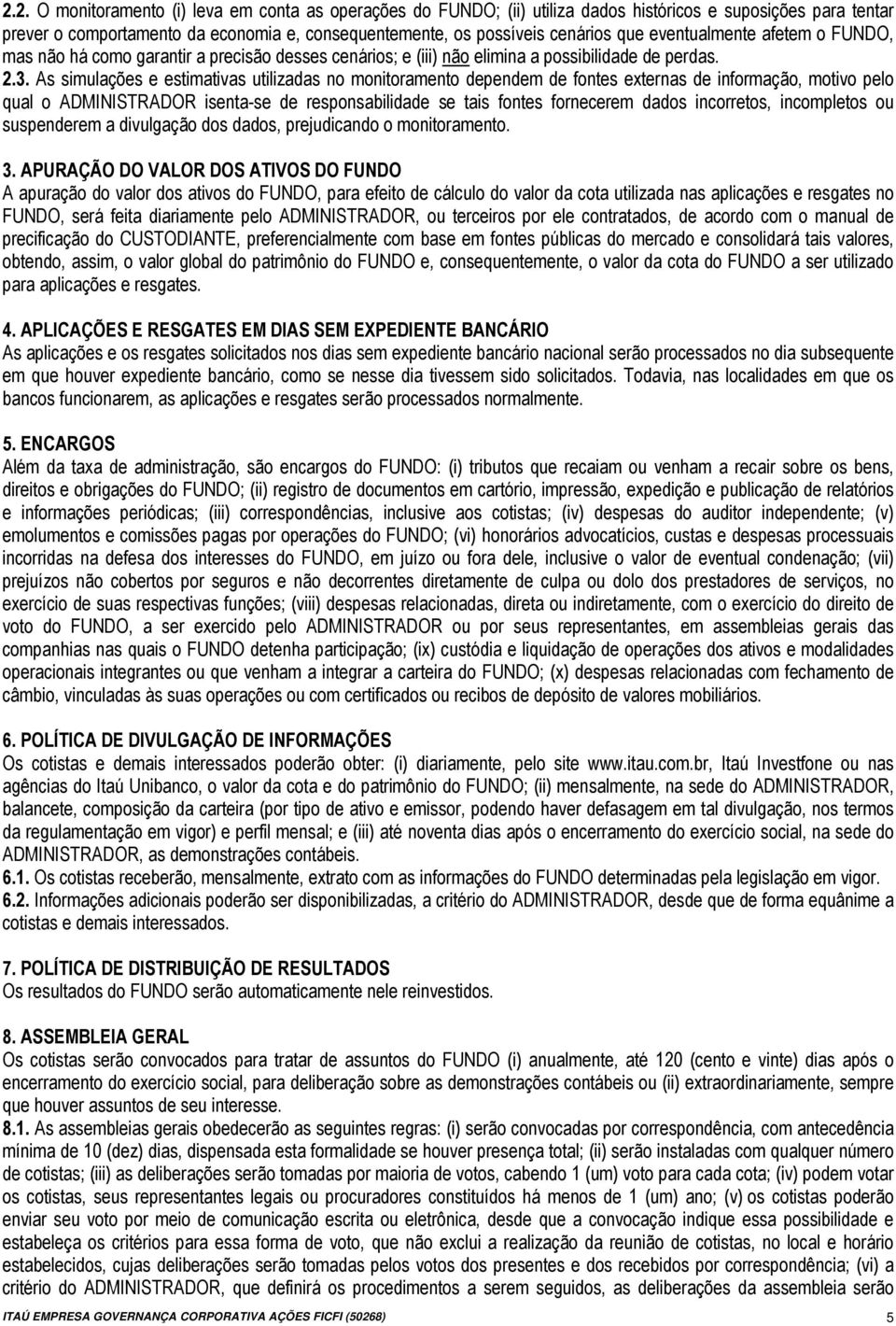 2.2. O monitoramento (i) leva em conta as operações do FUNDO; (ii) utiliza dados históricos e suposições para tentar prever o comportamento da economia e, consequentemente, os possíveis cenários que eventualmente afetem o FUNDO, mas não há como garantir a precisão desses cenários; e (iii) não elimina a possibilidade de perdas.
2.3. As simulações e estimativas utilizadas no monitoramento dependem de fontes externas de informação, motivo pelo qual o ADMINISTRADOR isenta-se de responsabilidade se tais fontes fornecerem dados incorretos, incompletos ou suspenderem a divulgação dos dados, prejudicando o monitoramento.

3. APURAÇÃO DO VALOR DOS ATIVOS DO FUNDO
A apuração do valor dos ativos do FUNDO, para efeito de cálculo do valor da cota utilizada nas aplicações e resgates no FUNDO, será feita diariamente pelo ADMINISTRADOR, ou terceiros por ele contratados, de acordo com o manual de precificação do CUSTODIANTE, preferencialmente com base em fontes públicas do mercado e consolidará tais valores, obtendo, assim, o valor global do patrimônio do FUNDO e, consequentemente, o valor da cota do FUNDO a ser utilizado para aplicações e resgates.

4. APLICAÇÕES E RESGATES EM DIAS SEM EXPEDIENTE BANCÁRIO
As aplicações e os resgates solicitados nos dias sem expediente bancário nacional serão processados no dia subsequente em que houver expediente bancário, como se nesse dia tivessem sido solicitados. Todavia, nas localidades em que os bancos funcionarem, as aplicações e resgates serão processados normalmente.

5. ENCARGOS
Além da taxa de administração, são encargos do FUNDO: (i) tributos que recaiam ou venham a recair sobre os bens, direitos e obrigações do FUNDO; (ii) registro de documentos em cartório, impressão, expedição e publicação de relatórios e informações periódicas; (iii) correspondências, inclusive aos cotistas; (iv) despesas do auditor independente; (v) emolumentos e comissões pagas por operações do FUNDO; (vi) honorários advocatícios, custas e despesas processuais incorridas na defesa dos interesses do FUNDO, em juízo ou fora dele, inclusive o valor de eventual condenação; (vii) prejuízos não cobertos por seguros e não decorrentes diretamente de culpa ou dolo dos prestadores de serviços, no exercício de suas respectivas funções; (viii) despesas relacionadas, direta ou indiretamente, com o exercício do direito de voto do FUNDO, a ser exercido pelo ADMINISTRADOR ou por seus representantes, em assembleias gerais das companhias nas quais o FUNDO detenha participação; (ix) custódia e liquidação de operações dos ativos e modalidades operacionais integrantes ou que venham a integrar a carteira do FUNDO; (x) despesas relacionadas com fechamento de câmbio, vinculadas às suas operações ou com certificados ou recibos de depósito de valores mobiliários.

6. POLÍTICA DE DIVULGAÇÃO DE INFORMAÇÕES
Os cotistas e demais interessados poderão obter: (i) diariamente, pelo site www.itau.com.br, Itaú Investfone ou nas agências do Itaú Unibanco, o valor da cota e do patrimônio do FUNDO; (ii) mensalmente, na sede do ADMINISTRADOR, balancete, composição da carteira (por tipo de ativo e emissor, podendo haver defasagem em tal divulgação, nos termos da regulamentação em vigor) e perfil mensal; e (iii) até noventa dias após o encerramento do exercício social, na sede do ADMINISTRADOR, as demonstrações contábeis.
6.1. Os cotistas receberão, mensalmente, extrato com as informações do FUNDO determinadas pela legislação em vigor.
6.2. Informações adicionais poderão ser disponibilizadas, a critério do ADMINISTRADOR, desde que de forma equânime a cotistas e demais interessados.

7. POLÍTICA DE DISTRIBUIÇÃO DE RESULTADOS
Os resultados do FUNDO serão automaticamente nele reinvestidos.

8. ASSEMBLEIA GERAL
Os cotistas serão convocados para tratar de assuntos do FUNDO (i) anualmente, até 120 (cento e vinte) dias após o encerramento do exercício social, para deliberação sobre as demonstrações contábeis ou (ii) extraordinariamente, sempre que houver assuntos de seu interesse.
8.1. As assembleias gerais obedecerão as seguintes regras: (i) serão convocadas por correspondência, com antecedência mínima de 10 (dez) dias, dispensada esta formalidade se houver presença total; (ii) serão instaladas com qualquer número de cotistas; (iii) as deliberações serão tomadas por maioria de votos, cabendo 1 (um) voto para cada cota; (iv) podem votar os cotistas, seus representantes legais ou procuradores constituídos há menos de 1 (um) ano; (v) os cotistas poderão enviar seu voto por meio de comunicação escrita ou eletrônica, desde que a convocação indique essa possibilidade e estabeleça os critérios para essa forma de voto, que não exclui a realização da reunião de cotistas, no local e horário estabelecidos, cujas deliberações serão tomadas pelos votos dos presentes e dos recebidos por correspondência; (vi) a critério do ADMINISTRADOR, que definirá os procedimentos a serem seguidos, as deliberações da assembleia serão

ITAÚ EMPRESA GOVERNANÇA CORPORATIVA AÇÕES FICFI (50268) 5